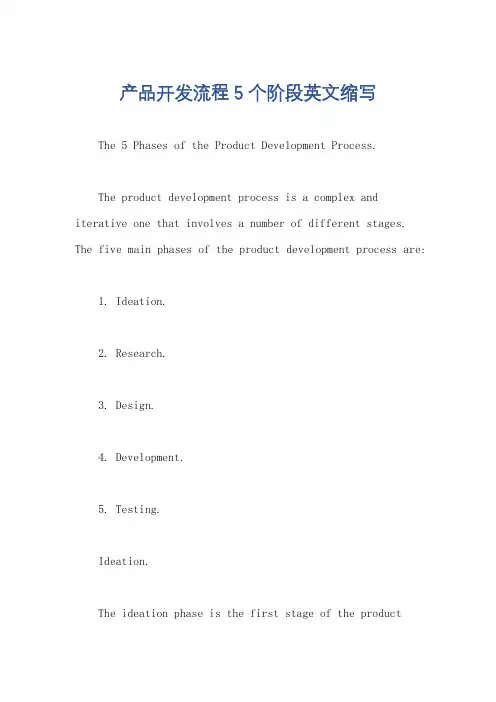 产品开发流程 5 个阶段英文缩写

The 5 Phases of the Product Development Process.

The product development process is a complex and iterative one that involves a number of different stages. The five main phases of the product development process are:

1. Ideation.

2. Research.

3. Design.

4. Development.

5. Testing.

Ideation.

The ideation phase is the first stage of the product